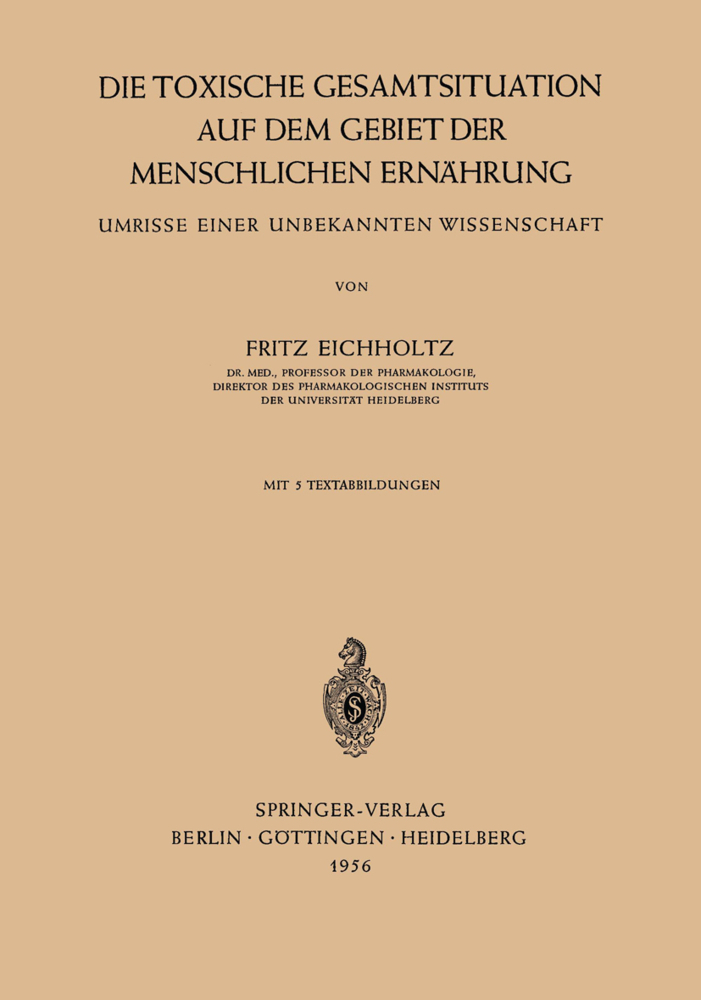 DIE TOXISCHE GESAMTSITUATION AUF DEM GEBIET DER MENSCHLICHEN ERNÄHRUNG

UMRISSE EINER UNBEKANNTEN WISSENSCHAFT

VON

FRITZ EICHHOLTZ

DR. MED., PROFESSOR DER PHARMAKOLOGIE, DIREKTOR DES PHARMAKOLOGISCHEN INSTITUTS DER UNIVERSITÄT HEIDELBERG

MIT 5 TEXTABBILDUNGEN

SPRINGER-VERLAG
BERLIN · GÖTTINGEN · HEIDELBERG
1956